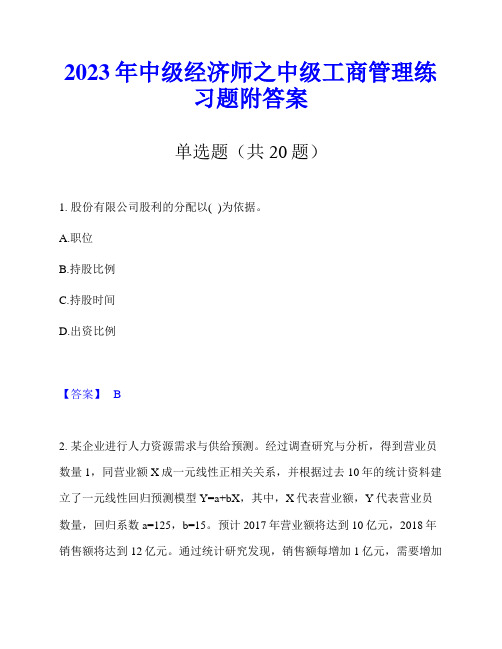 2023年中级经济师之中级工商管理练习题附答案

单选题（共20题）

1. 股份有限公司股利的分配以( )为依据。

A.职位

B.持股比例

C.持股时间

D.出资比例

【答案】 B

2. 某企业进行人力资源需求与供给预测。经过调查研究与分析，得到营业员数量1，同营业额X成一元线性正相关关系，并根据过去10年的统计资料建立了一元线性回归预测模型Y=a+bX，其中，X代表营业额，Y代表营业员数量，回归系数a=125，b=15。预计2017年营业额将达到10亿元，2018年销售额将达到12亿元。通过统计研究发现，销售额每增加1亿元，需要增加